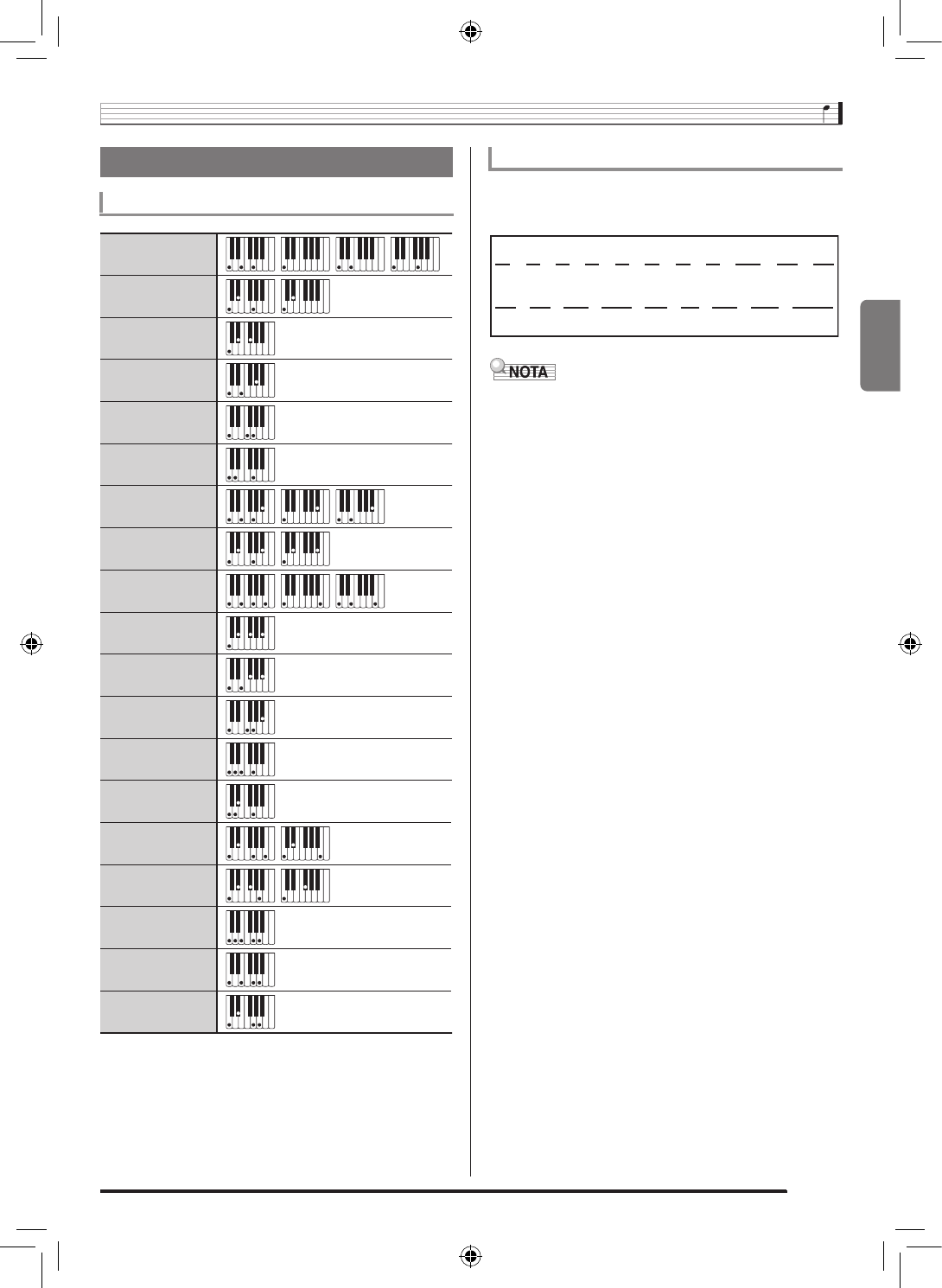 NOTA